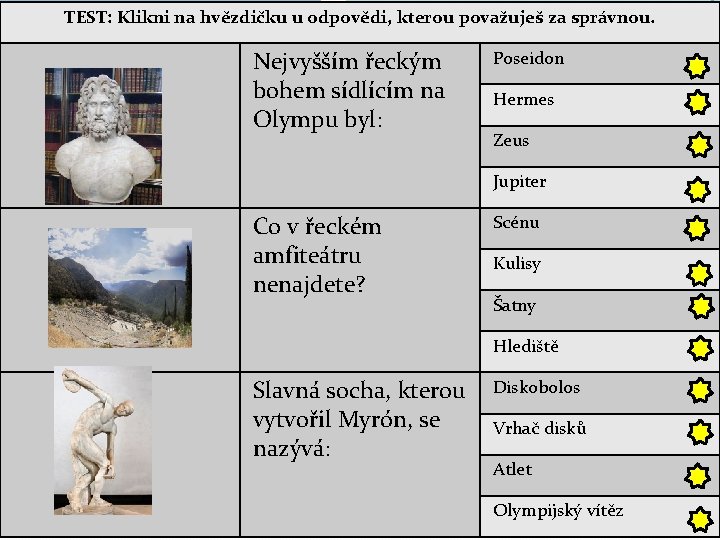 TEST: Klikni na hvězdičku u odpovědi, kterou považuješ za správnou.

Nejvyšším řeckým bohem sídlícím na Olympu byl:

Poseidon

Hermes

Zeus

Jupiter

Co v řeckém amfiteátru nenajdete?

Scénu

Kulisy

Šatny

Hlediště

Slavná socha, kterou vytvořil Myrón, se nazývá:

Diskobolos

Vrhač disků

Atlet

Olympijský vítěz